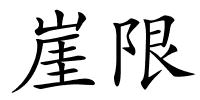 崖限